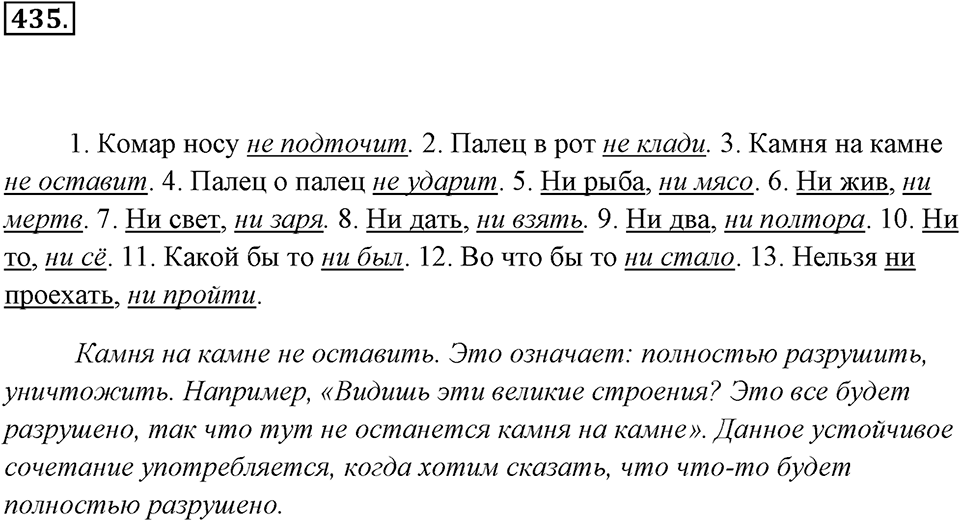 435.

1. Комар носу не подточит. 2. Палец в рот не клади. 3. Камня на камне не оставит. 4. Палец о палец не ударит. 5. Ни рыба, ни мясо. 6. Ни жив, ни мертв. 7. Ни свет, ни заря. 8. Ни дать, ни взять. 9. Ни два, ни полтора. 10. Ни то, ни сё. 11. Какой бы то ни был. 12. Во что бы то ни стало. 13. Нельзя ни проехать, ни пройти.

Камня на камне не оставить. Это означает: полностью разрушить, уничтожить. Например, «Видишь эти великие строения? Это все будет разрушено, так что тут не останется камня на камне». Данное устойчивое сочетание употребляется, когда хотим сказать, что что-то будет полностью разрушено.